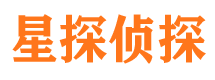 星探侦探